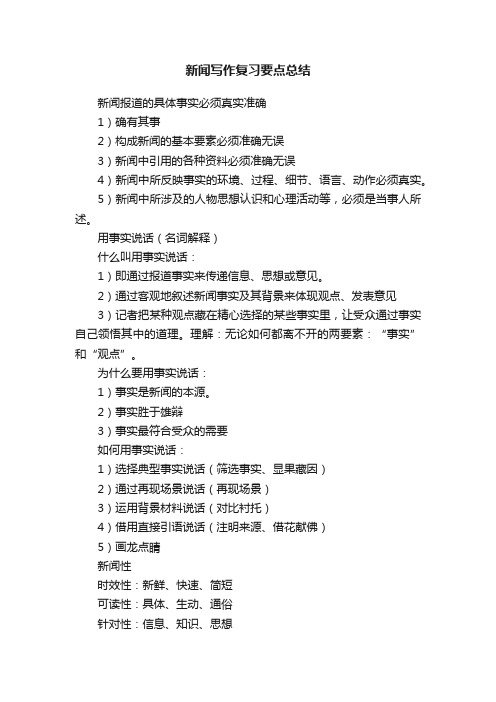 新闻写作复习要点总结

新闻报道的具体事实必须真实准确

1）确有其事

2）构成新闻的基本要素必须准确无误

3）新闻中引用的各种资料必须准确无误

4）新闻中所反映事实的环境、过程、细节、语言、动作必须真实。

5）新闻中所涉及的人物思想认识和心理活动等，必须是当事人所述。

用事实说话（名词解释）

什么叫用事实说话：

1）即通过报道事实来传递信息、思想或意见。

2）通过客观地叙述新闻事实及其背景来体现观点、发表意见

3）记者把某种观点藏在精心选择的某些事实里，让受众通过事实自己领悟其中的道理。理解：无论如何都离不开的两要素：“事实”和“观点”。

为什么要用事实说话：

1）事实是新闻的本源。

2）事实胜于雄辩

3）事实最符合受众的需要

如何用事实说话：

1）选择典型事实说话（筛选事实、显果藏因）

2）通过再现场景说话（再现场景）

3）运用背景材料说话（对比衬托）

4）借用直接引语说话（注明来源、借花献佛）

5）画龙点睛

新闻性

时效性：新鲜、快速、简短

可读性：具体、生动、通俗

针对性：信息、知识、思想